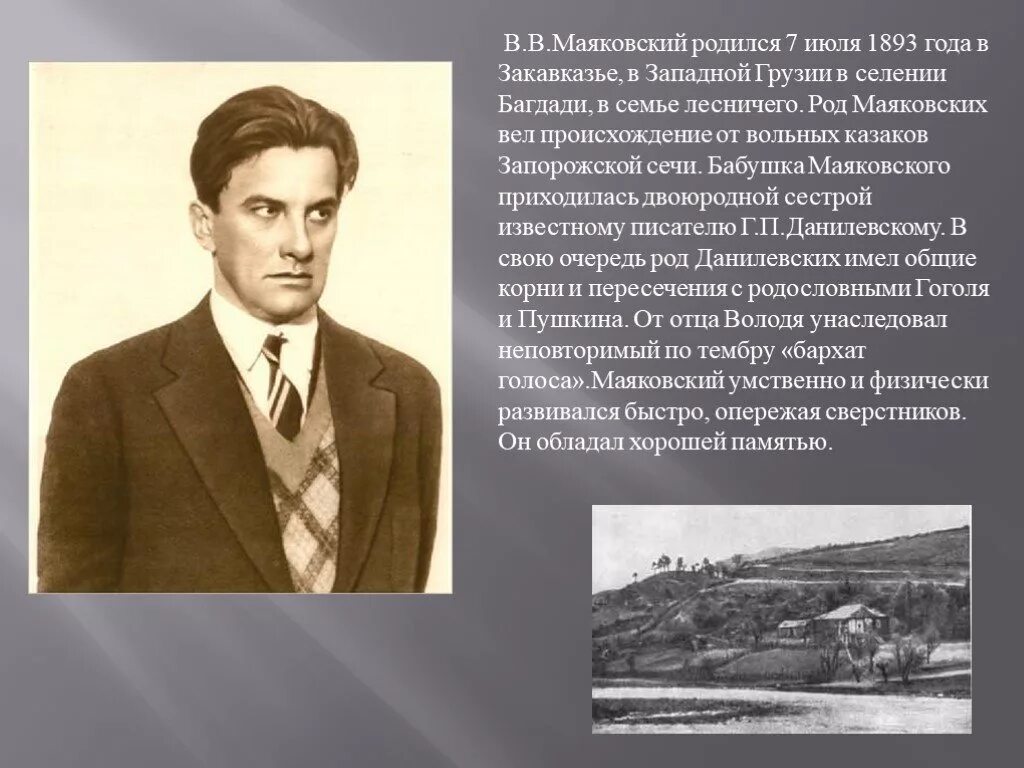 В.В.Маяковский родился 7 июля 1893 года в Закавказье, в Западной Грузии в селении Багдади, в семье лесничего. Род Маяковских вел происхождение от вольных казаков Запорожской сечи. Бабушка Маяковского приходилась двоюродной сестрой известному писателю Г.П.Данилевскому. В свою очередь род Данилевских имел общие корни и пересечения с родословными Гоголя и Пушкина. От отца Володя унаследовал неповторимый по тембру «бархат голоса».Маяковский умственно и физически развивался быстро, опережая сверстников. Он обладал хорошей памятью.